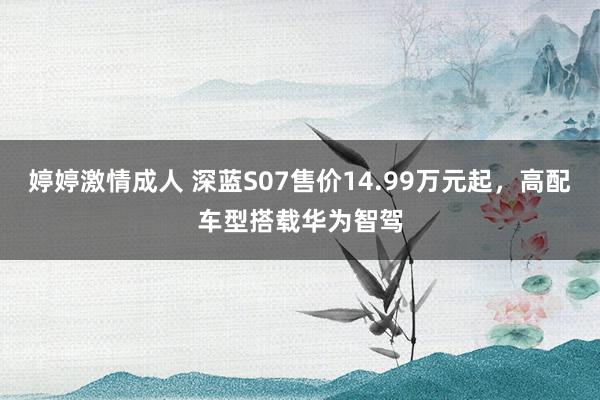 婷婷激情成人 深蓝S07售价14.99万元起，高配车型搭载华为智驾